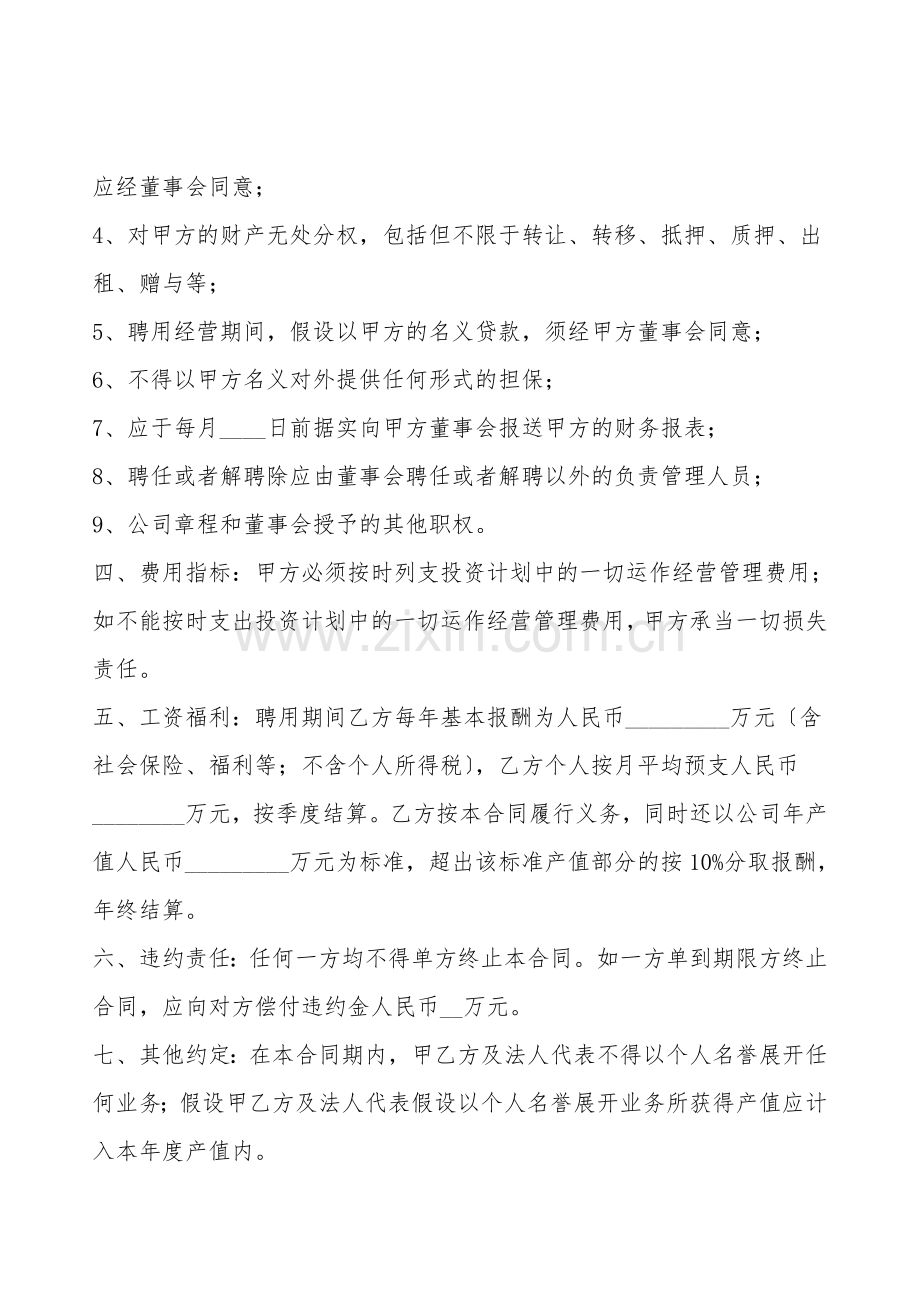 应经董事会同意；

4、对甲方的财产无处分权，包括但不限于转让、转移、抵押、质押、出租、赠与等；

5、聘用经营期间，假设以甲方的名义贷款，须经甲方董事会同意；

6、不得以甲方名义对外提供任何形式的担保；

7、应于每月____日前据实向甲方董事会报送甲方的财务报表；

8、聘任或者解聘除应由董事会聘任或者解聘以外的负责管理人员；

9、公司章程和董事会授予的其他职权。

四、费用指标：甲方必须按时列支投资计划中的一切运作经营管理费用；如不能按时支出投资计划中的一切运作经营管理费用，甲方承当一切损失责任。

五、工资福利：聘用期间乙方每年基本报酬为人民币____万元〔含社会保险、福利等；不含个人所得税〕，乙方个人按月平均预支人民币____万元，按季度结算。乙方按本合同履行义务，同时还以公司年产值人民币____万元为标准，超出该标准产值部分的按10%分取报酬，年终结算。

六、违约责任：任何一方均不得单方终止本合同。如一方单到期限方终止合同，应向对方偿付违约金人民币____万元。

七、其他约定：在本合同期内，甲乙方及法人代表不得以个人名誉展开任何业务；假设甲乙方及法人代表假设以个人名誉展开业务所获得产值应计入本年度产值内。

www.zixin.com.cn